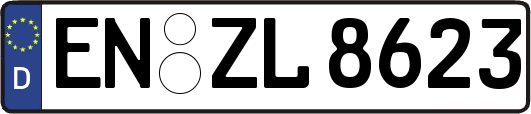 D
EN ZL 8623